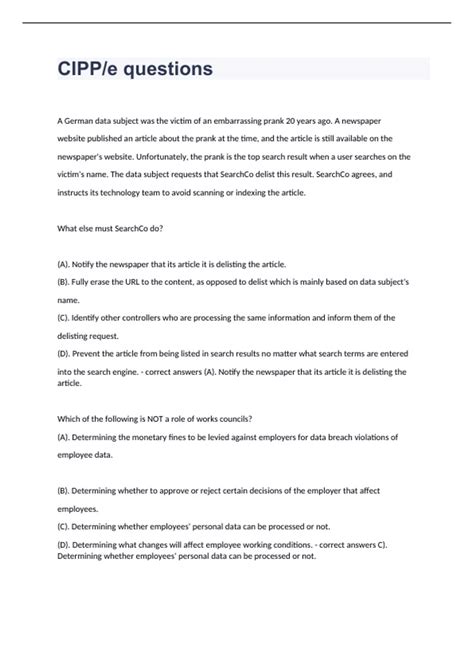 CIPP/e questions

A German data subject was the victim of an embarrassing prank 20 years ago. A newspaper website published an article about the prank at the time, and the article is still available on the newspaper's website. Unfortunately, the prank is the top search result when a user searches on the victim's name. The data subject requests that SearchCo delist this result. SearchCo agrees, and instructs its technology team to avoid scanning or indexing the article.

What else must SearchCo do?

(A). Notify the newspaper that its article it is delisting the article.
(B). Fully erase the URL to the content, as opposed to delist which is mainly based on data subject's name.
(C). Identify other controllers who are processing the same information and inform them of the delisting request.
(D). Prevent the article from being listed in search results no matter what search terms are entered into the search engine. - correct answers (A). Notify the newspaper that its article it is delisting the article.

Which of the following is NOT a role of works councils?
(A). Determining the monetary fines to be levied against employers for data breach violations of employee data.

(B). Determining whether to approve or reject certain decisions of the employer that affect employees.
(C). Determining whether employees' personal data can be processed or not.
(D). Determining what changes will affect employee working conditions. - correct answers C). Determining whether employees' personal data can be processed or not.